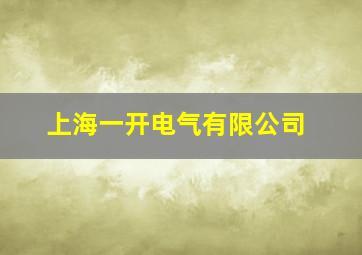 上海一开电气有限公司